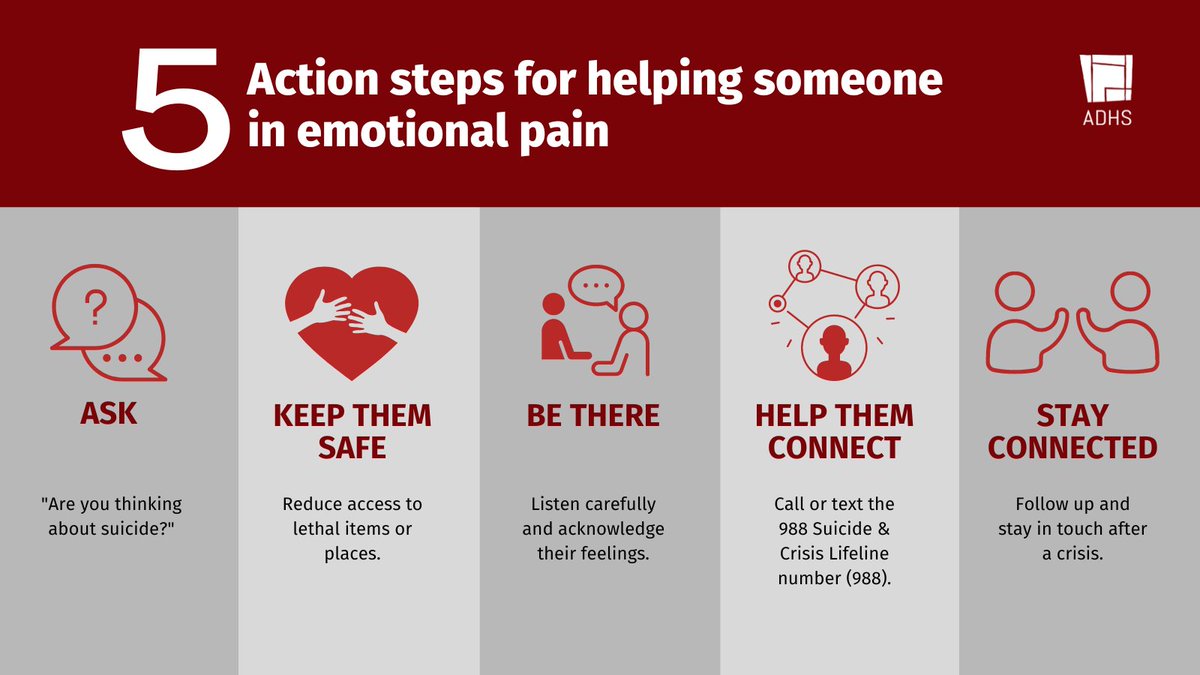 5 Action steps for helping someone in emotional pain

ADHS

ASK

"Are you thinking about suicide?"

KEEP THEM SAFE

Reduce access to lethal items or places.

BE THERE

Listen carefully and acknowledge their feelings.

HELP THEM CONNECT

Call or text the 988 Suicide & Crisis Lifeline number (988).

STAY CONNECTED

Follow up and stay in touch after a crisis.